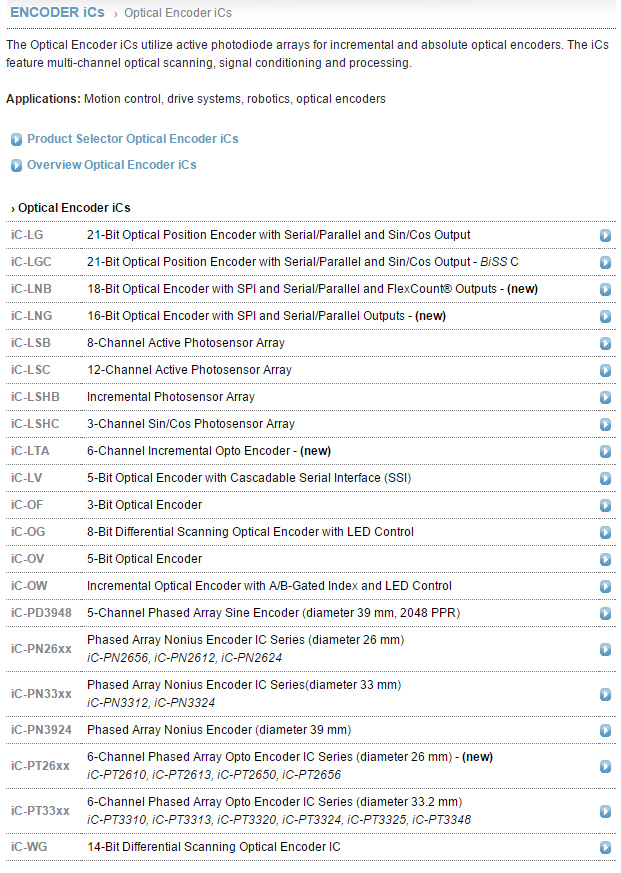 ENCODER iCs › Optical Encoder iCs

The Optical Encoder iCs utilize active photodiode arrays for incremental and absolute optical encoders. The iCs feature multi-channel optical scanning, signal conditioning and processing.

Applications: Motion control, drive systems, robotics, optical encoders

Product Selector Optical Encoder iCs

Overview Optical Encoder iCs

› Optical Encoder iCs

| | |
|---|---|
| iC-LG | 21-Bit Optical Position Encoder with Serial/Parallel and Sin/Cos Output |
| iC-LGC | 21-Bit Optical Position Encoder with Serial/Parallel and Sin/Cos Output - BiSS C |
| iC-LNB | 18-Bit Optical Encoder with SPI and Serial/Parallel and FlexCount® Outputs - (new) |
| iC-LNG | 16-Bit Optical Encoder with SPI and Serial/Parallel Outputs - (new) |
| iC-LSB | 8-Channel Active Photosensor Array |
| iC-LSC | 12-Channel Active Photosensor Array |
| iC-LSHB | Incremental Photosensor Array |
| iC-LSHC | 3-Channel Sin/Cos Photosensor Array |
| iC-LTA | 6-Channel Incremental Opto Encoder - (new) |
| iC-LV | 5-Bit Optical Encoder with Cascadable Serial Interface (SSI) |
| iC-OF | 3-Bit Optical Encoder |
| iC-OG | 8-Bit Differential Scanning Optical Encoder with LED Control |
| iC-OV | 5-Bit Optical Encoder |
| iC-OW | Incremental Optical Encoder with A/B-Gated Index and LED Control |
| iC-PD3948 | 5-Channel Phased Array Sine Encoder (diameter 39 mm, 2048 PPR) |
| iC-PN26xx | Phased Array Nonius Encoder IC Series (diameter 26 mm) iC-PN2656, iC-PN2612, iC-PN2624 |
| iC-PN33xx | Phased Array Nonius Encoder IC Series(diameter 33 mm) iC-PN3312, iC-PN3324 |
| iC-PN3924 | Phased Array Nonius Encoder (diameter 39 mm) |
| iC-PT26xx | 6-Channel Phased Array Opto Encoder IC Series (diameter 26 mm) - (new) iC-PT2610, iC-PT2613, iC-PT2650, iC-PT2656 |
| iC-PT33xx | 6-Channel Phased Array Opto Encoder IC Series (diameter 33.2 mm) iC-PT3310, iC-PT3313, iC-PT3320, iC-PT3324, iC-PT3325, iC-PT3348 |
| iC-WG | 14-Bit Differential Scanning Optical Encoder IC |